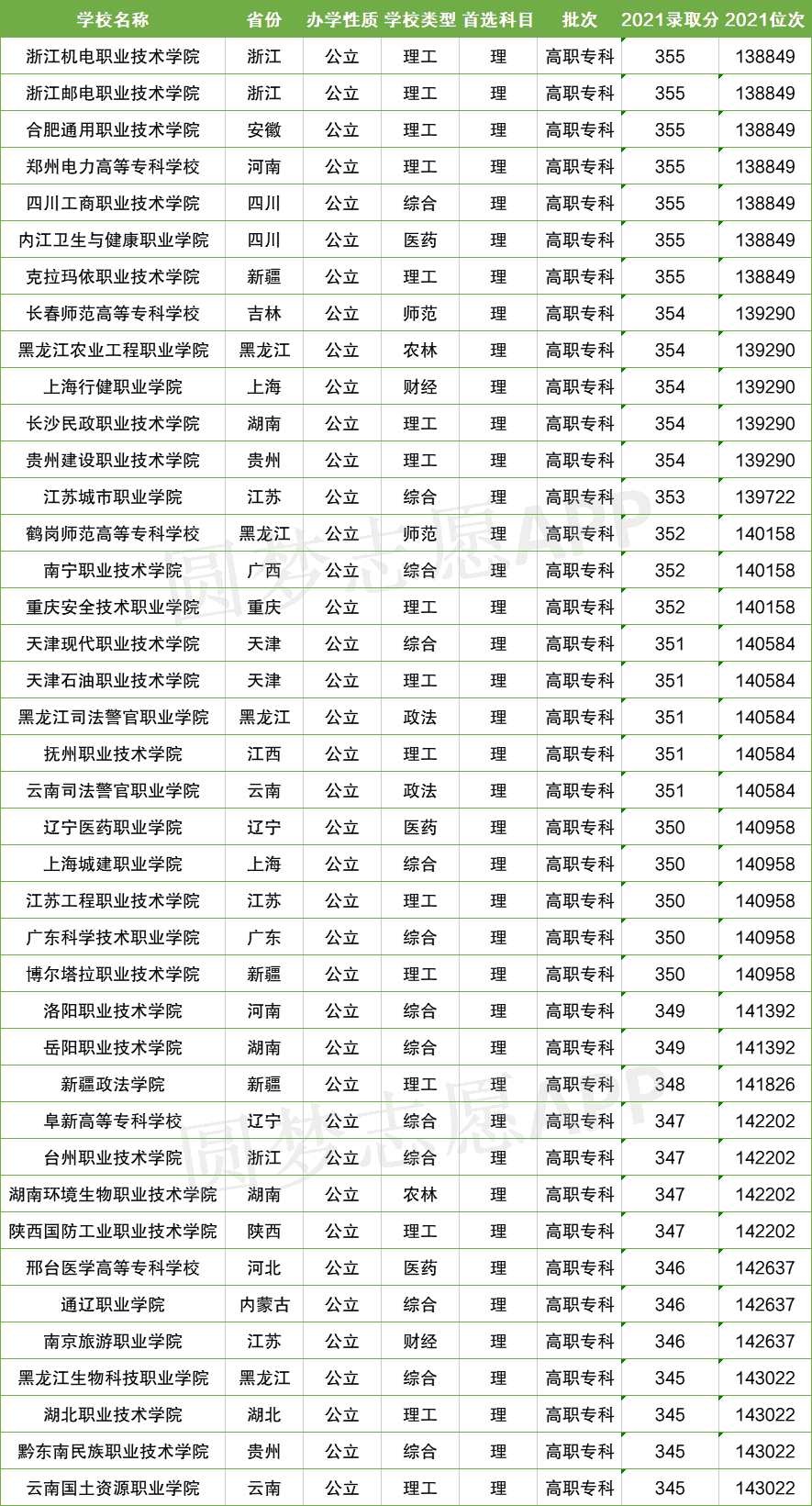 | 学校名称 | 省份 | 办学性质 | 学校类型 | 首选科目 | 批次 | 2021录取分 | 2021位次 |
|---|---|---|---|---|---|---|---|
| 浙江机电职业技术学院 | 浙江 | 公立 | 理工 | 理 | 高职专科 | 355 | 138849 |
| 浙江邮电职业技术学院 | 浙江 | 公立 | 理工 | 理 | 高职专科 | 355 | 138849 |
| 合肥通用职业技术学院 | 安徽 | 公立 | 理工 | 理 | 高职专科 | 355 | 138849 |
| 郑州电力高等专科学校 | 河南 | 公立 | 理工 | 理 | 高职专科 | 355 | 138849 |
| 四川工商职业技术学院 | 四川 | 公立 | 综合 | 理 | 高职专科 | 355 | 138849 |
| 内江卫生与健康职业学院 | 四川 | 公立 | 医药 | 理 | 高职专科 | 355 | 138849 |
| 克拉玛依职业技术学院 | 新疆 | 公立 | 理工 | 理 | 高职专科 | 355 | 138849 |
| 长春师范高等专科学校 | 吉林 | 公立 | 师范 | 理 | 高职专科 | 354 | 139290 |
| 黑龙江农业工程职业学院 | 黑龙江 | 公立 | 农林 | 理 | 高职专科 | 354 | 139290 |
| 上海行健职业学院 | 上海 | 公立 | 财经 | 理 | 高职专科 | 354 | 139290 |
| 长沙民政职业技术学院 | 湖南 | 公立 | 理工 | 理 | 高职专科 | 354 | 139290 |
| 贵州建设职业技术学院 | 贵州 | 公立 | 理工 | 理 | 高职专科 | 354 | 139290 |
| 江苏城市职业学院 | 江苏 | 公立 | 综合 | 理 | 高职专科 | 353 | 139722 |
| 鹤岗师范高等专科学校 | 黑龙江 | 公立 | 师范 | 理 | 高职专科 | 352 | 140158 |
| 南宁职业技术学院 | 广西 | 公立 | 综合 | 理 | 高职专科 | 352 | 140158 |
| 重庆安全技术职业学院 | 重庆 | 公立 | 理工 | 理 | 高职专科 | 352 | 140158 |
| 天津现代职业技术学院 | 天津 | 公立 | 综合 | 理 | 高职专科 | 351 | 140584 |
| 天津石油职业技术学院 | 天津 | 公立 | 理工 | 理 | 高职专科 | 351 | 140584 |
| 黑龙江司法警官职业学院 | 黑龙江 | 公立 | 政法 | 理 | 高职专科 | 351 | 140584 |
| 抚州职业技术学院 | 江西 | 公立 | 理工 | 理 | 高职专科 | 351 | 140584 |
| 云南司法警官职业学院 | 云南 | 公立 | 政法 | 理 | 高职专科 | 351 | 140584 |
| 辽宁医药职业学院 | 辽宁 | 公立 | 医药 | 理 | 高职专科 | 350 | 140958 |
| 上海城建职业学院 | 上海 | 公立 | 综合 | 理 | 高职专科 | 350 | 140958 |
| 江苏工程职业技术学院 | 江苏 | 公立 | 理工 | 理 | 高职专科 | 350 | 140958 |
| 广东科学技术职业学院 | 广东 | 公立 | 综合 | 理 | 高职专科 | 350 | 140958 |
| 博尔塔拉职业技术学院 | 新疆 | 公立 | 理工 | 理 | 高职专科 | 350 | 140958 |
| 洛阳职业技术学院 | 河南 | 公立 | 综合 | 理 | 高职专科 | 349 | 141392 |
| 岳阳职业技术学院 | 湖南 | 公立 | 综合 | 理 | 高职专科 | 349 | 141392 |
| 新疆政法学院 | 新疆 | 公立 | 理工 | 理 | 高职专科 | 348 | 141826 |
| 阜新高等专科学校 | 辽宁 | 公立 | 综合 | 理 | 高职专科 | 347 | 142202 |
| 台州职业技术学院 | 浙江 | 公立 | 综合 | 理 | 高职专科 | 347 | 142202 |
| 湖南环境生物职业技术学院 | 湖南 | 公立 | 农林 | 理 | 高职专科 | 347 | 142202 |
| 陕西国防工业职业技术学院 | 陕西 | 公立 | 理工 | 理 | 高职专科 | 347 | 142202 |
| 邢台医学高等专科学校 | 河北 | 公立 | 医药 | 理 | 高职专科 | 346 | 142637 |
| 通辽职业学院 | 内蒙古 | 公立 | 综合 | 理 | 高职专科 | 346 | 142637 |
| 南京旅游职业学院 | 江苏 | 公立 | 财经 | 理 | 高职专科 | 346 | 142637 |
| 黑龙江生物科技职业学院 | 黑龙江 | 公立 | 综合 | 理 | 高职专科 | 345 | 143022 |
| 湖北职业技术学院 | 湖北 | 公立 | 理工 | 理 | 高职专科 | 345 | 143022 |
| 黔东南民族职业技术学院 | 贵州 | 公立 | 综合 | 理 | 高职专科 | 345 | 143022 |
| 云南国土资源职业学院 | 云南 | 公立 | 理工 | 理 | 高职专科 | 345 | 143022 |

圆梦志愿APP
圆梦志愿APP